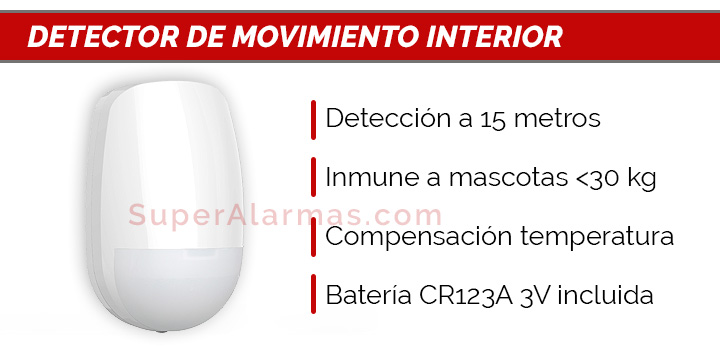 DETECTOR DE MOVIMIENTO INTERIOR

Detección a 15 metros

Inmune a mascotas <30 kg

SuperAlarmas.com

Compensación temperatura

Batería CR123A 3V incluida